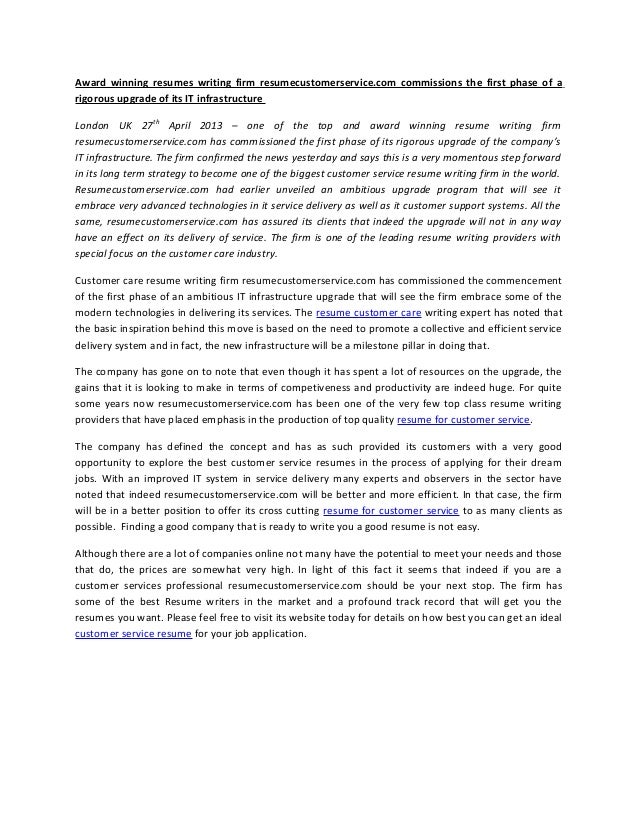 Award winning resumes writing firm resumecustomerservice.com commissions the first phase of a rigorous upgrade of its IT infrastructure

London UK 27$^{th}$ April 2013 – one of the top and award winning resume writing firm resumecustomerservice.com has commissioned the first phase of its rigorous upgrade of the company's IT infrastructure. The firm confirmed the news yesterday and says this is a very momentous step forward in its long term strategy to become one of the biggest customer service resume writing firm in the world. Resumecustomerservice.com had earlier unveiled an ambitious upgrade program that will see it embrace very advanced technologies in it service delivery as well as it customer support systems. All the same, resumecustomerservice.com has assured its clients that indeed the upgrade will not in any way have an effect on its delivery of service. The firm is one of the leading resume writing providers with special focus on the customer care industry.

Customer care resume writing firm resumecustomerservice.com has commissioned the commencement of the first phase of an ambitious IT infrastructure upgrade that will see the firm embrace some of the modern technologies in delivering its services. The resume customer care writing expert has noted that the basic inspiration behind this move is based on the need to promote a collective and efficient service delivery system and in fact, the new infrastructure will be a milestone pillar in doing that.

The company has gone on to note that even though it has spent a lot of resources on the upgrade, the gains that it is looking to make in terms of competiveness and productivity are indeed huge. For quite some years now resumecustomerservice.com has been one of the very few top class resume writing providers that have placed emphasis in the production of top quality resume for customer service.

The company has defined the concept and has as such provided its customers with a very good opportunity to explore the best customer service resumes in the process of applying for their dream jobs. With an improved IT system in service delivery many experts and observers in the sector have noted that indeed resumecustomerservice.com will be better and more efficient. In that case, the firm will be in a better position to offer its cross cutting resume for customer service to as many clients as possible. Finding a good company that is ready to write you a good resume is not easy.

Although there are a lot of companies online not many have the potential to meet your needs and those that do, the prices are somewhat very high. In light of this fact it seems that indeed if you are a customer services professional resumecustomerservice.com should be your next stop. The firm has some of the best Resume writers in the market and a profound track record that will get you the resumes you want. Please feel free to visit its website today for details on how best you can get an ideal customer service resume for your job application.